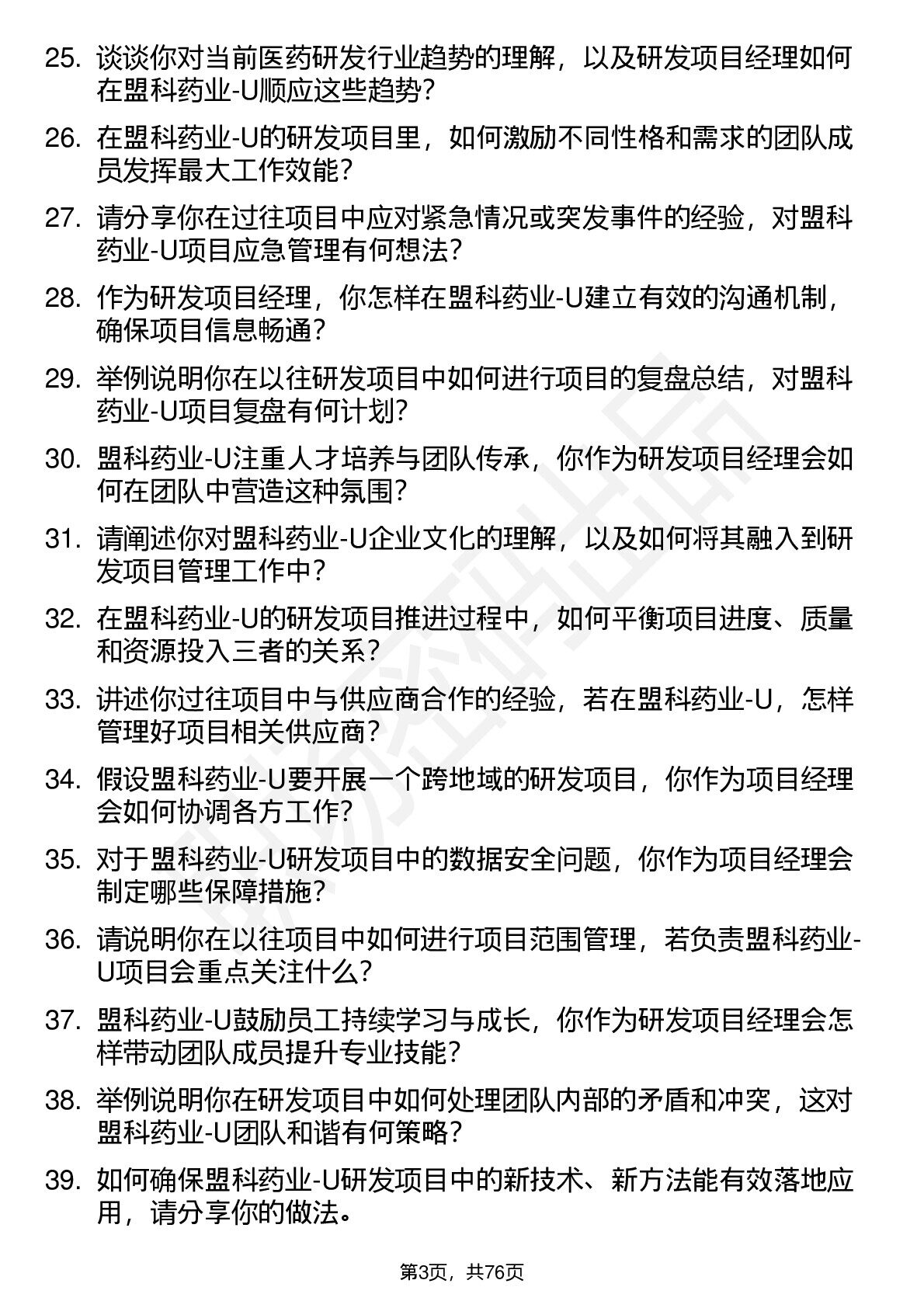 25. 谈谈你对当前医药研发行业趋势的理解，以及研发项目经理如何在盟科药业-U顺应这些趋势？

26. 在盟科药业-U的研发项目里，如何激励不同性格和需求的团队成员发挥最大工作效能？

27. 请分享你在过往项目中应对紧急情况或突发事件的经验，对盟科药业-U项目应急管理有何想法？

28. 作为研发项目经理，你怎样在盟科药业-U建立有效的沟通机制，确保项目信息畅通？

29. 举例说明你在以往研发项目中如何进行项目的复盘总结，对盟科药业-U项目复盘有何计划？

30. 盟科药业-U注重人才培养与团队传承，你作为研发项目经理会如何在团队中营造这种氛围？

31. 请阐述你对盟科药业-U企业文化的理解，以及如何将其融入到研发项目管理工作中？

32. 在盟科药业-U的研发项目推进过程中，如何平衡项目进度、质量和资源投入三者的关系？

33. 讲述你过往项目中与供应商合作的经验，若在盟科药业-U，怎样管理好项目相关供应商？

34. 假设盟科药业-U要开展一个跨地域的研发项目，你作为项目经理会如何协调各方工作？

35. 对于盟科药业-U研发项目中的数据安全问题，你作为项目经理会制定哪些保障措施？

36. 请说明你在以往项目中如何进行项目范围管理，若负责盟科药业-U项目会重点关注什么？

37. 盟科药业-U鼓励员工持续学习与成长，你作为研发项目经理会怎样带动团队成员提升专业技能？

38. 举例说明你在研发项目中如何处理团队内部的矛盾和冲突，这对盟科药业-U团队和谐有何策略？

39. 如何确保盟科药业-U研发项目中的新技术、新方法能有效落地应用，请分享你的做法。

第3页，共76页